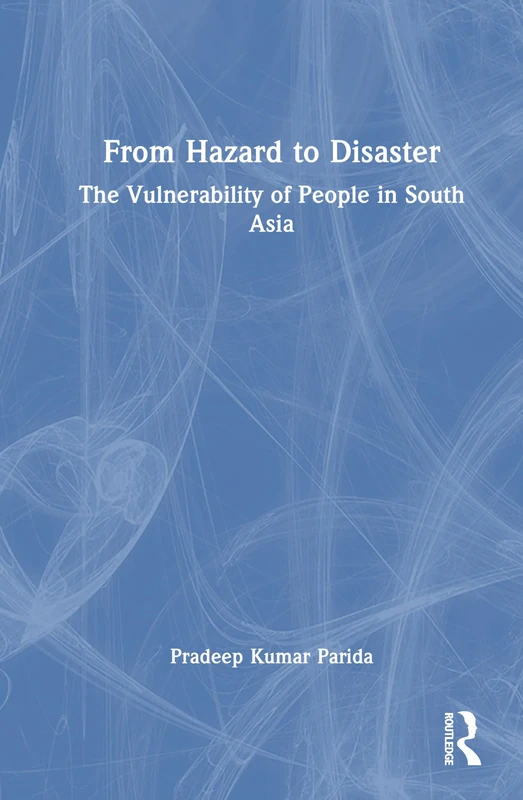 From Hazard to Disaster

The Vulnerability of People in South Asia

Pradeep Kumar Parida

ROUTLEDGE